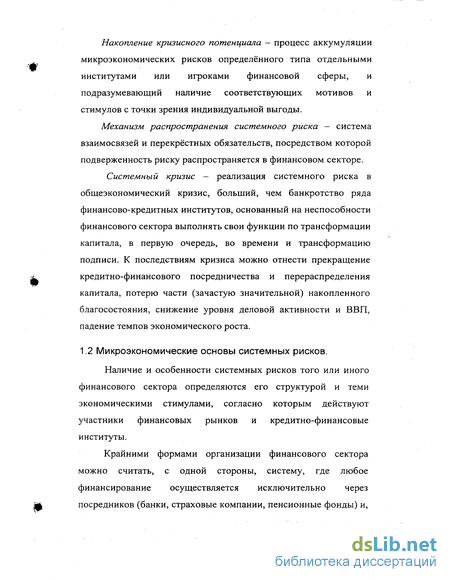 Накопление кризисного потенциала – процесс аккумуляции микроэкономических рисков определённого типа отдельными институтами или игроками финансовой сферы, и подразумевающий наличие соответствующих мотивов и стимулов с точки зрения индивидуальной выгоды.

Механизм распространения системного риска – система взаимосвязей и перекрёстных обязательств, посредством которой подверженность риску распространяется в финансовом секторе.

Системный кризис – реализация системного риска в общеэкономический кризис, больший, чем банкротство ряда финансово-кредитных институтов, основанный на неспособности финансового сектора выполнять свои функции по трансформации капитала, в первую очередь, во времени и трансформацию подписи. К последствиям кризиса можно отнести прекращение кредитно-финансового посредничества и перераспределения капитала, потерю части (зачастую значительной) накопленного благосостояния, снижение уровня деловой активности и ВВП, падение темпов экономического роста.

1.2 Микроэкономические основы системных рисков.

Наличие и особенности системных рисков того или иного финансового сектора определяются его структурой и теми экономическими стимулами, согласно которым действуют участники финансовых рынков и кредитно-финансовые институты.

Крайними формами организации финансового сектора можно считать, с одной стороны, систему, где любое финансирование осуществляется исключительно через посредников (банки, страховые компании, пенсионные фонды) и,

dsLib.net
библиотека диссертаций